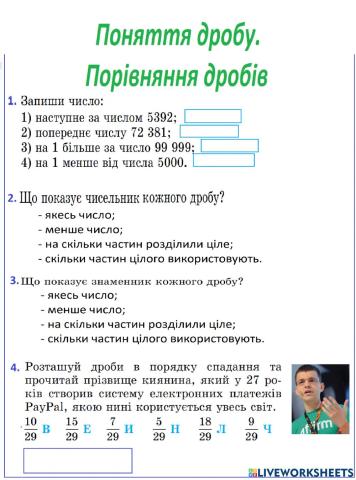 Поняття дробу.
Порівняння дробів

1. Запиши число:
1) наступне за числом 5392;
2) попереднє числу 72 381;
3) на 1 більше за число 99 999;
4) на 1 менше від числа 5000.

2. Що показує чисельник кожного дробу?
- якесь число;
- менше число;
- на скільки частин розділили ціле;
- скільки частин цілого використовують.

3. Що показує знаменник кожного дробу?
- якесь число;
- менше число;
- на скільки частин розділили ціле;
- скільки частин цілого використовують.

4. Розташуй дроби в порядку спадання та прочитай прізвище киянина, який у 27 років створив систему електронних платежів PayPal, якою нині користується увесь світ.
$\frac{10}{29}$ В $\frac{15}{29}$ Е $\frac{7}{29}$ И $\frac{5}{29}$ Н $\frac{18}{29}$ Л $\frac{9}{29}$ Ч

affirm

LIVEWORKSHEETS